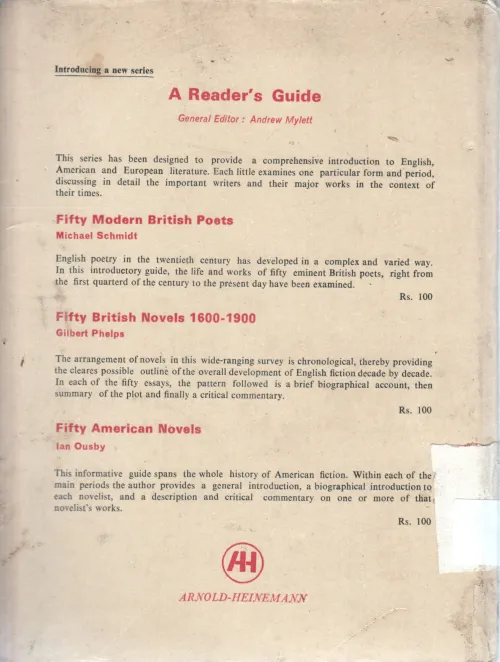 Introducing a new series

A Reader's Guide

General Editor : Andrew Mylett

This series has been designed to provide a comprehensive introduction to English, American and European literature. Each little examines one particular form and period, discussing in detail the important writers and their major works in the context of their times.

Fifty Modern British Poets

Michael Schmidt

English poetry in the twentieth century has developed in a complex and varied way. In this introductory guide, the life and works of fifty eminent British poets, right from the first quarterd of the century to the present day have been examined.

Rs. 100

Fifty British Novels 1600-1900

Gilbert Phelps

The arrangement of novels in this wide-ranging survey is chronological, thereby providing the cleares possible outline of the overall development of English fiction decade by decade. In each of the fifty essays, the pattern followed is a brief biographical account, then summary of the plot and finally a critical commentary.

Rs. 100

Fifty American Novels

Ian Ousby

This informative guide spans the whole history of American fiction. Within each of the main periods the author provides a general introduction, a biographical introduction to each novelist, and a description and critical commentary on one or more of that novelist's works.

Rs. 100

AH

ARNOLD-HEINEMANN